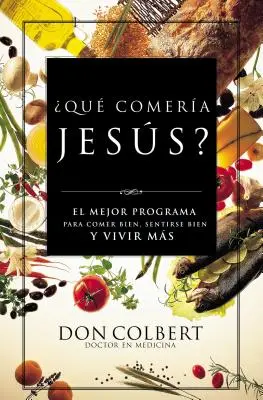 ¿QUÉ COMERÍA JESÚS?

EL MEJOR PROGRAMA
PARA COMER BIEN, SENTIRSE BIEN
Y VIVIR MÁS

DON COLBERT
DOCTOR EN MEDICINA